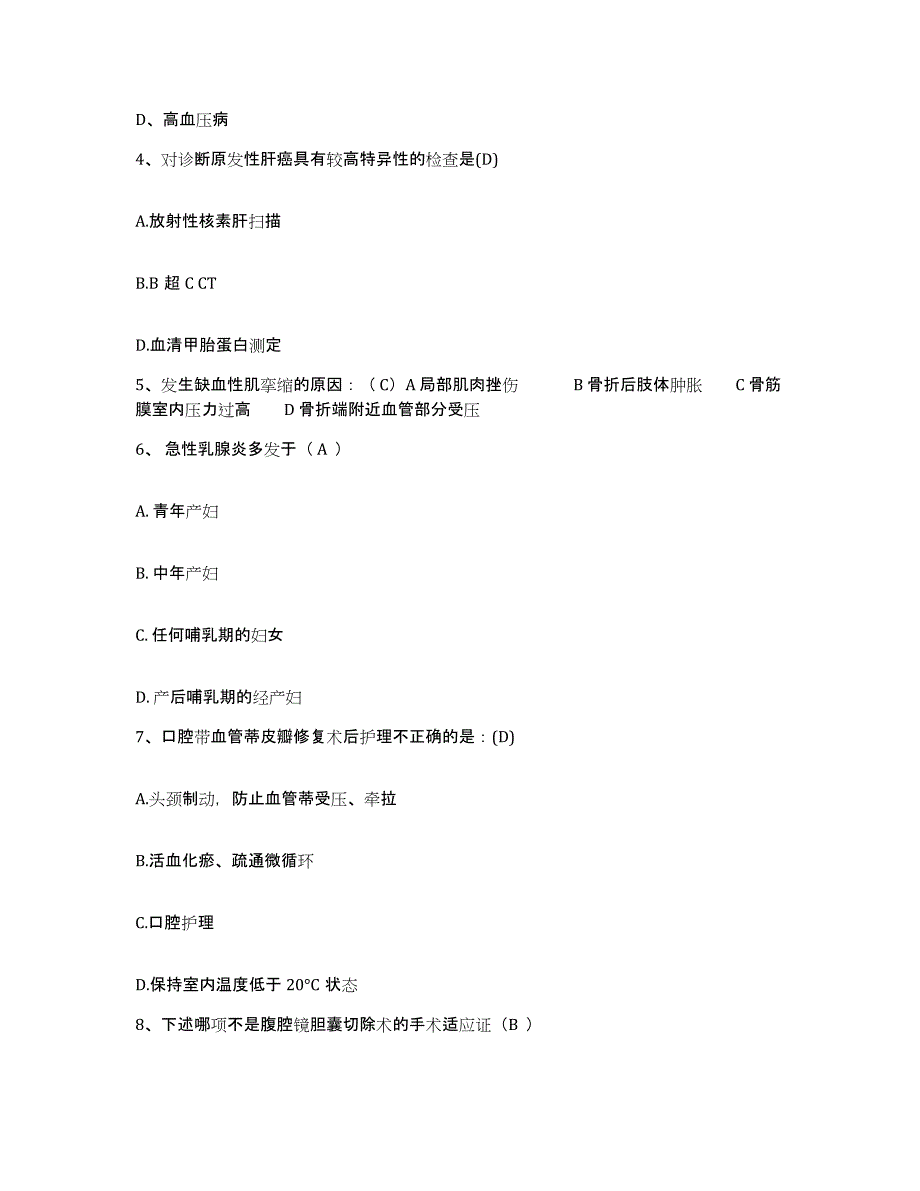 D、高血压病

4、对诊断原发性肝癌具有较高特异性的检查是(D)

A.放射性核素肝扫描

B.B 超 C CT

D.血清甲胎蛋白测定

5、发生缺血性肌挛缩的原因：（C）A 局部肌肉挫伤　B 骨折后肢体肿胀　C 骨筋膜室内压力过高　D 骨折端附近血管部分受压

6、 急性乳腺炎多发于（ A ）

A. 青年产妇

B. 中年产妇

C. 任何哺乳期的妇女

D. 产后哺乳期的经产妇

7、口腔带血管蒂皮瓣修复术后护理不正确的是：(D)

A.头颈制动，防止血管蒂受压、牵拉

B.活血化瘀、疏通微循环

C.口腔护理

D.保持室内温度低于 20°C 状态

8、下述哪项不是腹腔镜胆囊切除术的手术适应证（B ）